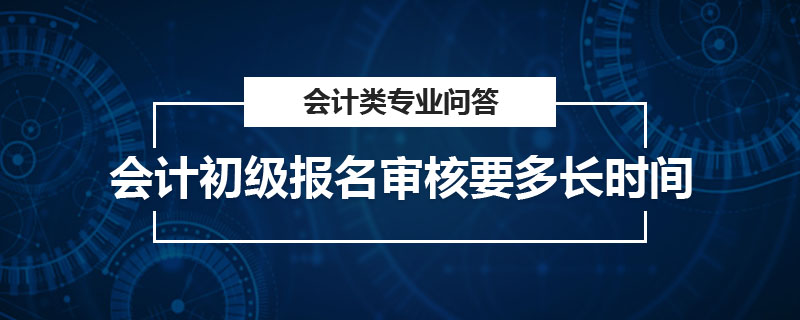 会计类专业问答

会计初级报名审核要多长时间